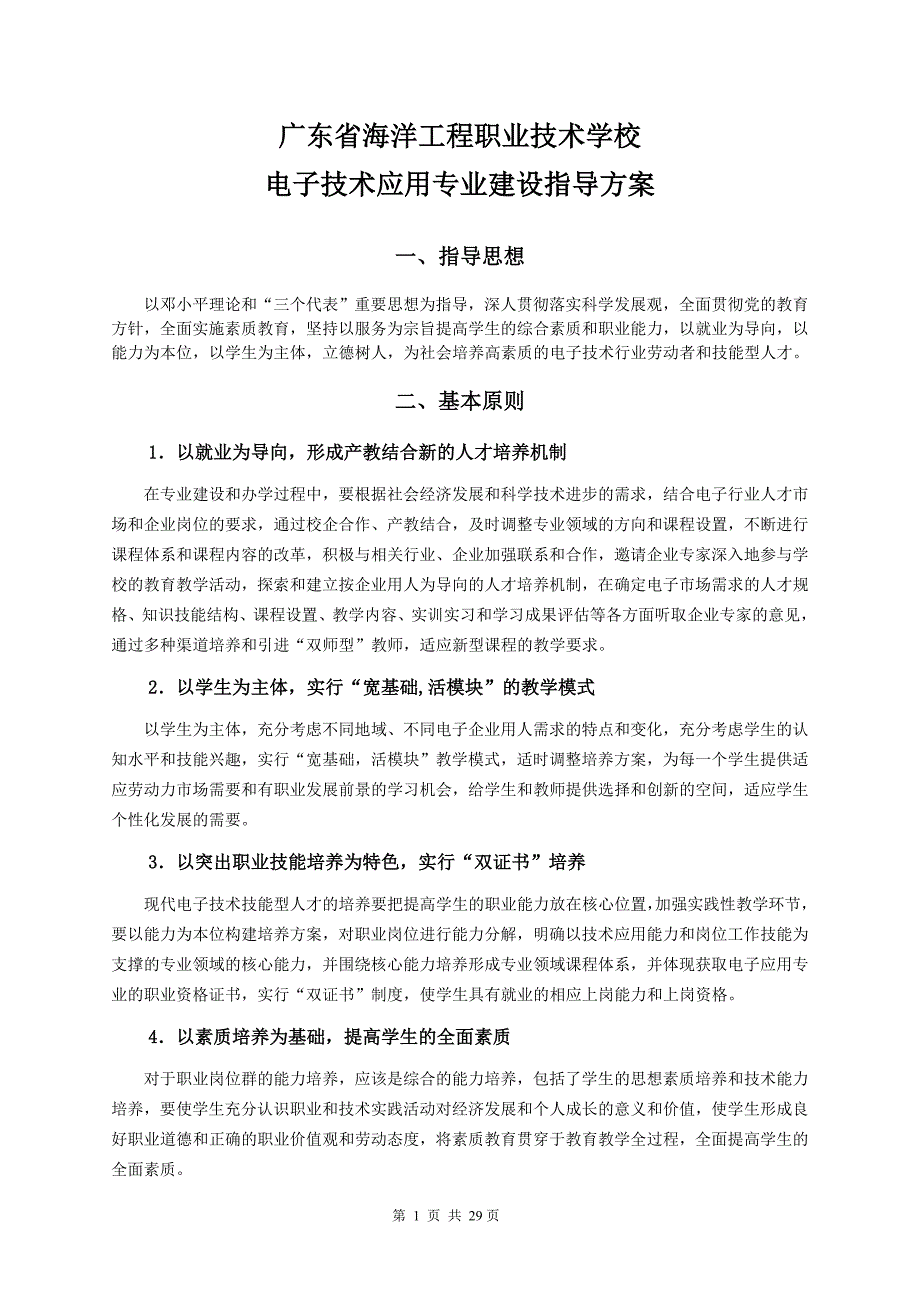 广东省海洋工程职业技术学校
电子技术应用专业建设指导方案

一、指导思想

以邓小平理论和“三个代表”重要思想为指导，深人贯彻落实科学发展观，全面贯彻党的教育方针，全面实施素质教育，坚持以服务为宗旨提高学生的综合素质和职业能力，以就业为导向，以能力为本位，以学生为主体，立德树人，为社会培养高素质的电子技术行业劳动者和技能型人才。

二、基本原则

1．以就业为导向，形成产教结合新的人才培养机制

在专业建设和办学过程中，要根据社会经济发展和科学技术进步的需求，结合电子行业人才市场和企业岗位的要求，通过校企合作、产教结合，及时调整专业领域的方向和课程设置，不断进行课程体系和课程内容的改革，积极与相关行业、企业加强联系和合作，邀请企业专家深入地参与学校的教育教学活动，探索和建立按企业用人为导向的人才培养机制，在确定电子市场需求的人才规格、知识技能结构、课程设置、教学内容、实训实习和学习成果评估等各方面听取企业专家的意见，通过多种渠道培养和引进“双师型”教师，适应新型课程的教学要求。

2．以学生为主体，实行“宽基础,活模块”的教学模式

以学生为主体，充分考虑不同地域、不同电子企业用人需求的特点和变化，充分考虑学生的认知水平和技能兴趣，实行“宽基础，活模块”教学模式，适时调整培养方案，为每一个学生提供适应劳动力市场需要和有职业发展前景的学习机会，给学生和教师提供选择和创新的空间，适应学生个性化发展的需要。

3．以突出职业技能培养为特色，实行“双证书”培养

现代电子技术技能型人才的培养要把提高学生的职业能力放在核心位置,加强实践性教学环节，要以能力为本位构建培养方案，对职业岗位进行能力分解，明确以技术应用能力和岗位工作技能为支撑的专业领域的核心能力，并围绕核心能力培养形成专业领域课程体系，并体现获取电子应用专业的职业资格证书，实行“双证书”制度，使学生具有就业的相应上岗能力和上岗资格。

4．以素质培养为基础，提高学生的全面素质

对于职业岗位群的能力培养，应该是综合的能力培养，包括了学生的思想素质培养和技术能力培养，要使学生充分认识职业和技术实践活动对经济发展和个人成长的意义和价值，使学生形成良好职业道德和正确的职业价值观和劳动态度，将素质教育贯穿于教育教学全过程，全面提高学生的全面素质。

第 1 页 共 29 页